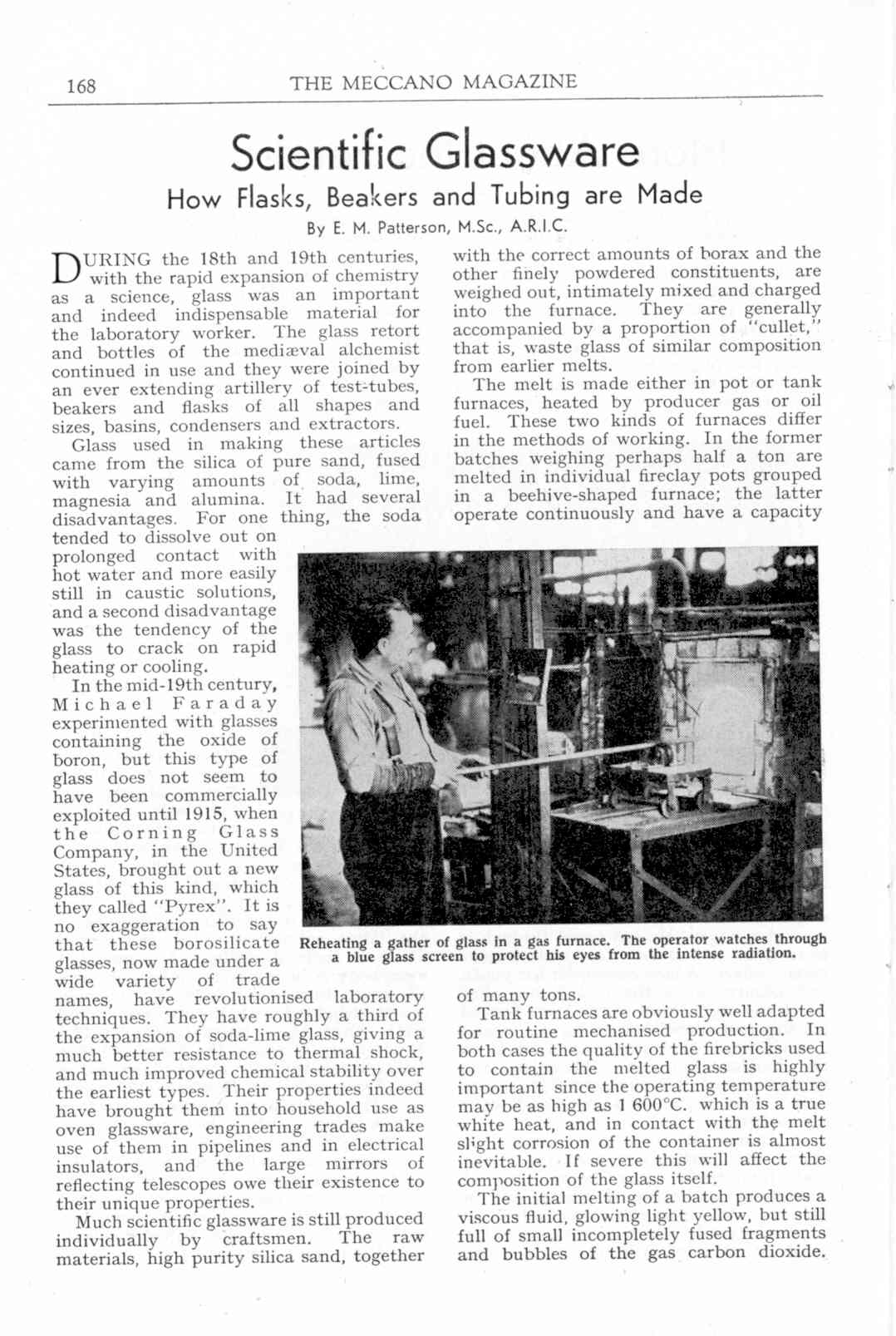 168 THE MECCANO MAGAZINE

Scientific Glassware

How Flasks, Beakers and Tubing are Made

By E. M. Patterson, M.Sc., A.R.I.C.

DURING the 18th and 19th centuries, with the rapid expansion of chemistry as a science, glass was an important and indeed indispensable material for the laboratory worker. The glass retort and bottles of the mediæval alchemist continued in use and they were joined by an ever extending artillery of test-tubes, beakers and flasks of all shapes and sizes, basins, condensers and extractors.

Glass used in making these articles came from the silica of pure sand, fused with varying amounts of soda, lime, magnesia and alumina. It had several disadvantages. For one thing, the soda tended to dissolve out on prolonged contact with hot water and more easily still in caustic solutions, and a second disadvantage was the tendency of the glass to crack on rapid heating or cooling.

In the mid-19th century, Michael Faraday experimented with glasses containing the oxide of boron, but this type of glass does not seem to have been commercially exploited until 1915, when the Corning Glass Company, in the United States, brought out a new glass of this kind, which they called "Pyrex". It is no exaggeration to say that these borosilicate glasses, now made under a wide variety of trade names, have revolutionised laboratory techniques. They have roughly a third of the expansion of soda-lime glass, giving a much better resistance to thermal shock, and much improved chemical stability over the earliest types. Their properties indeed have brought them into household use as oven glassware, engineering trades make use of them in pipelines and in electrical insulators, and the large mirrors of reflecting telescopes owe their existence to their unique properties.

Much scientific glassware is still produced individually by craftsmen. The raw materials, high purity silica sand, together with the correct amounts of borax and the other finely powdered constituents, are weighed out, intimately mixed and charged into the furnace. They are generally accompanied by a proportion of "cullet," that is, waste glass of similar composition from earlier melts.

The melt is made either in pot or tank furnaces, heated by producer gas or oil fuel. These two kinds of furnaces differ in the methods of working. In the former batches weighing perhaps half a ton are melted in individual fireclay pots grouped in a beehive-shaped furnace; the latter operate continuously and have a capacity of many tons.

Reheating a gather of glass in a gas furnace. The operator watches through a blue glass screen to protect his eyes from the intense radiation.

Tank furnaces are obviously well adapted for routine mechanised production. In both cases the quality of the firebricks used to contain the melted glass is highly important since the operating temperature may be as high as 1 600°C. which is a true white heat, and in contact with the melt slight corrosion of the container is almost inevitable. If severe this will affect the composition of the glass itself.

The initial melting of a batch produces a viscous fluid, glowing light yellow, but still full of small incompletely fused fragments and bubbles of the gas carbon dioxide.